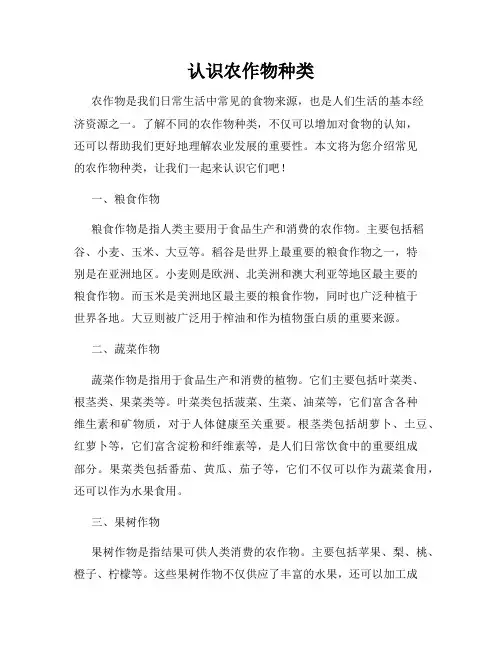 认识农作物种类

农作物是我们日常生活中常见的食物来源，也是人们生活的基本经济资源之一。了解不同的农作物种类，不仅可以增加对食物的认知，还可以帮助我们更好地理解农业发展的重要性。本文将为您介绍常见的农作物种类，让我们一起来认识它们吧！

一、粮食作物

粮食作物是指人类主要用于食品生产和消费的农作物。主要包括稻谷、小麦、玉米、大豆等。稻谷是世界上最重要的粮食作物之一，特别是在亚洲地区。小麦则是欧洲、北美洲和澳大利亚等地区最主要的粮食作物。而玉米是美洲地区最主要的粮食作物，同时也广泛种植于世界各地。大豆则被广泛用于榨油和作为植物蛋白质的重要来源。

二、蔬菜作物

蔬菜作物是指用于食品生产和消费的植物。它们主要包括叶菜类、根茎类、果菜类等。叶菜类包括菠菜、生菜、油菜等，它们富含各种维生素和矿物质，对于人体健康至关重要。根茎类包括胡萝卜、土豆、红萝卜等，它们富含淀粉和纤维素等，是人们日常饮食中的重要组成部分。果菜类包括番茄、黄瓜、茄子等，它们不仅可以作为蔬菜食用，还可以作为水果食用。

三、果树作物

果树作物是指结果可供人类消费的农作物。主要包括苹果、梨、桃、橙子、柠檬等。这些果树作物不仅供应了丰富的水果，还可以加工成